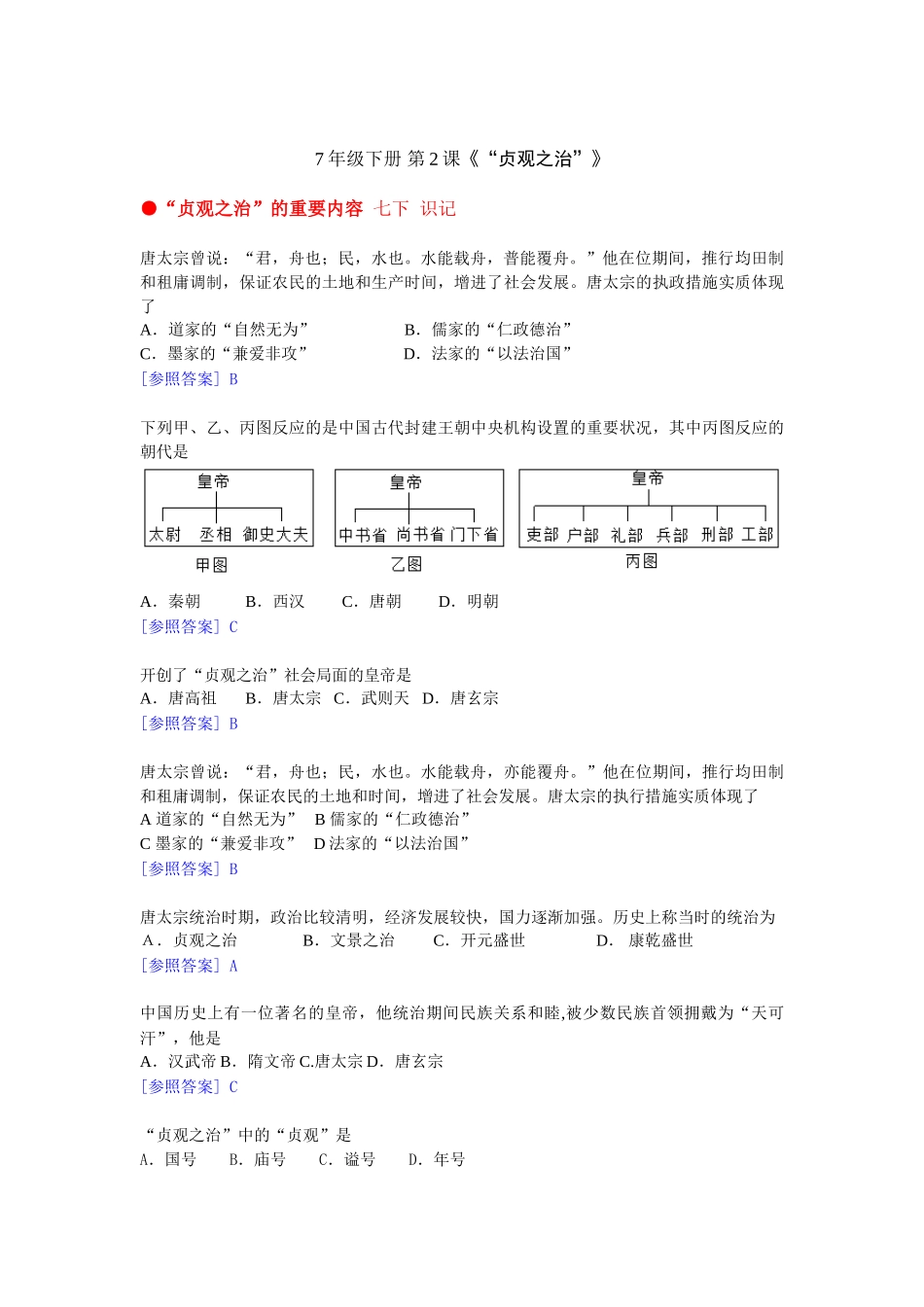 7 年级下册 第 2 课《“贞观之治”》

●“贞观之治”的重要内容 七下 识记

唐太宗曾说：“君，舟也；民，水也。水能载舟，普能覆舟。”他在位期间，推行均田制和租庸调制，保证农民的土地和生产时间，增进了社会发展。唐太宗的执政措施实质体现了

A．道家的“自然无为”　　B．儒家的“仁政德治”
C．墨家的“兼爱非攻”　　D．法家的“以法治国”
[参照答案] B

下列甲、乙、丙图反应的是中国古代封建王朝中央机构设置的重要状况，其中丙图反应的朝代是

皇帝
太尉 丞相 御史大夫
甲图

皇帝
中书省 尚书省 门下省
乙图

皇帝
吏部 户部 礼部 兵部 刑部 工部
丙图

A．秦朝　B．西汉　C．唐朝　D．明朝
[参照答案] C

开创了“贞观之治”社会局面的皇帝是
A．唐高祖　B．唐太宗　C．武则天　D．唐玄宗
[参照答案] B

唐太宗曾说：“君，舟也；民，水也。水能载舟，亦能覆舟。”他在位期间，推行均田制和租庸调制，保证农民的土地和时间，增进了社会发展。唐太宗的执行措施实质体现了
A 道家的“自然无为”　B 儒家的“仁政德治”
C 墨家的“兼爱非攻”　D 法家的“以法治国”
[参照答案] B

唐太宗统治时期，政治比较清明，经济发展较快，国力逐渐加强。历史上称当时的统治为
A．贞观之治　B．文景之治　C．开元盛世　D．康乾盛世
[参照答案] A

中国历史上有一位著名的皇帝，他统治期间民族关系和睦,被少数民族首领拥戴为“天可汗”，他是
A．汉武帝 B．隋文帝 C.唐太宗 D．唐玄宗
[参照答案] C

“贞观之治”中的“贞观”是
A．国号　B．庙号　C．谥号　D．年号